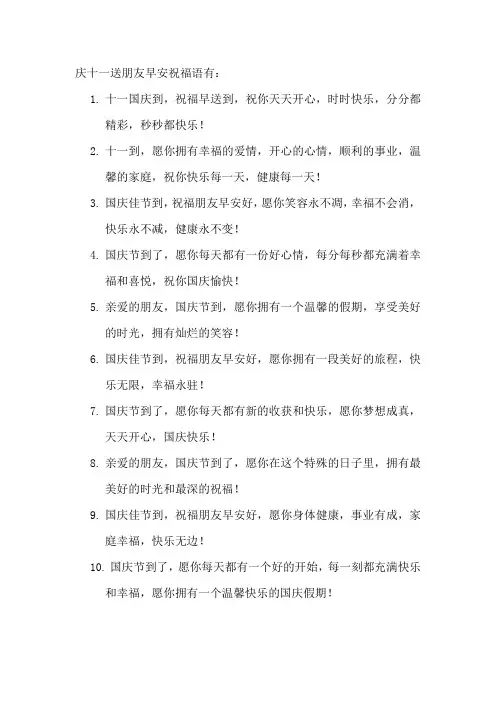 庆十一送朋友早安祝福语有：

1. 十一国庆到，祝福早送到，祝你天天开心，时时快乐，分分都精彩，秒秒都快乐！

2. 十一到，愿你拥有幸福的爱情，开心的心情，顺利的事业，温馨的家庭，祝你快乐每一天，健康每一天！

3. 国庆佳节到，祝福朋友早安好，愿你笑容永不凋，幸福不会消，快乐永不减，健康永不变！

4. 国庆节到了，愿你每天都有一份好心情，每分每秒都充满着幸福和喜悦，祝你国庆愉快！

5. 亲爱的朋友，国庆节到，愿你拥有一个温馨的假期，享受美好的时光，拥有灿烂的笑容！

6. 国庆佳节到，祝福朋友早安好，愿你拥有一段美好的旅程，快乐无限，幸福永驻！

7. 国庆节到了，愿你每天都有新的收获和快乐，愿你梦想成真，天天开心，国庆快乐！

8. 亲爱的朋友，国庆节到了，愿你在这个特殊的日子里，拥有最美好的时光和最深的祝福！

9. 国庆佳节到，祝福朋友早安好，愿你身体健康，事业有成，家庭幸福，快乐无边！

10. 国庆节到了，愿你每天都有一个好的开始，每一刻都充满快乐和幸福，愿你拥有一个温馨快乐的国庆假期！